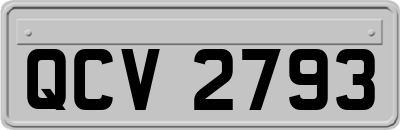 QCV 2793